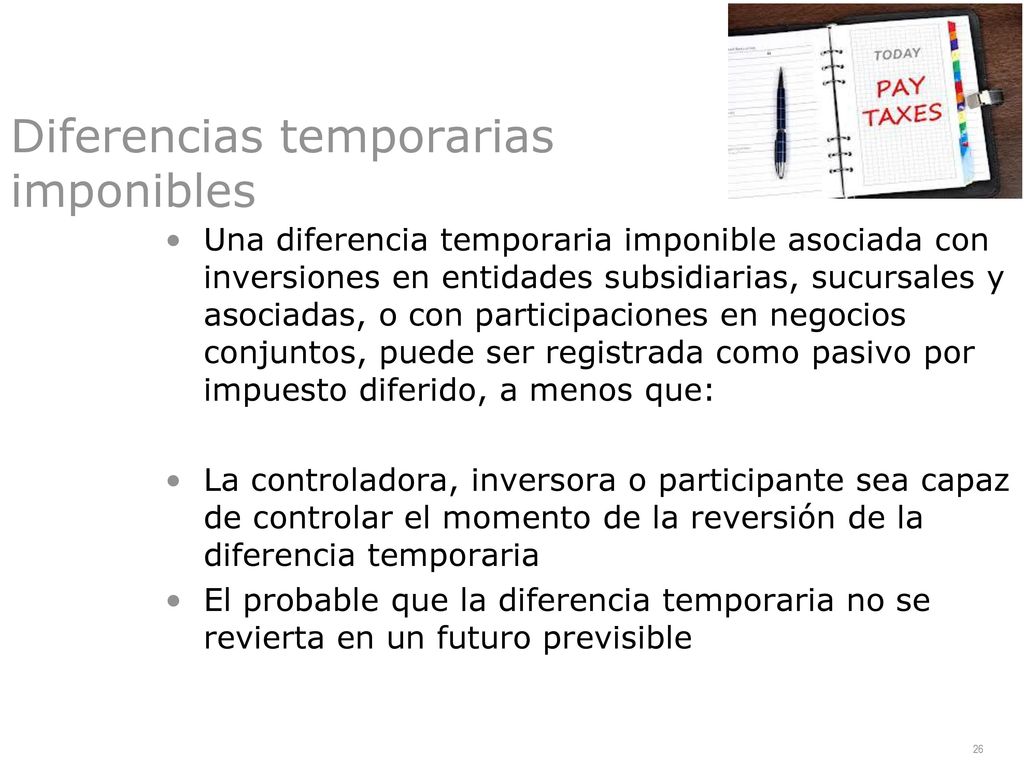 TODAY
PAY
TAXES

Diferencias temporarias imponibles

• Una diferencia temporaria imponible asociada con inversiones en entidades subsidiarias, sucursales y asociadas, o con participaciones en negocios conjuntos, puede ser registrada como pasivo por impuesto diferido, a menos que:

• La controladora, inversora o participante sea capaz de controlar el momento de la reversión de la diferencia temporaria
• El probable que la diferencia temporaria no se revierta en un futuro previsible

26